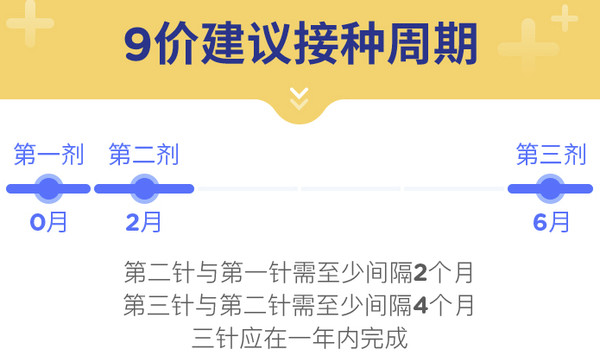 9价建议接种周期

第一剂 第二剂 第三剂

0月 2月 6月

第二针与第一针需至少间隔2个月
第三针与第二针需至少间隔4个月
三针应在一年内完成